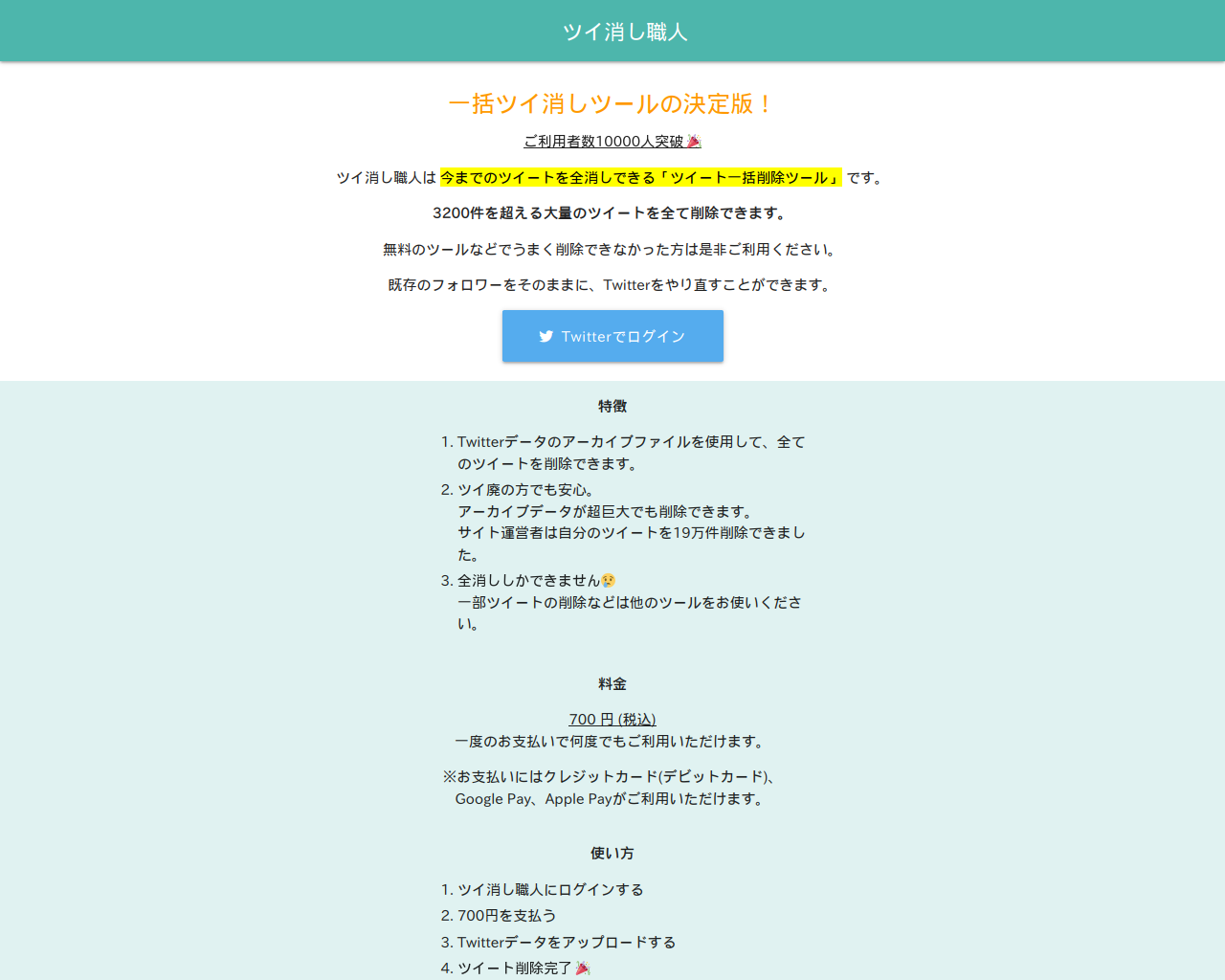 ツイ消し職人

一括ツイ消しツールの決定版！

ご利用者数10000人突破🎉

ツイ消し職人は 今までのツイートを全消しできる「ツイート一括削除ツール」 です。

3200件を超える大量のツイートを全て削除できます。

無料のツールなどでうまく削除できなかった方は是非ご利用ください。

既存のフォロワーをそのままに、Twitterをやり直すことができます。

Twitterでログイン

特徴

1. Twitterデータのアーカイブファイルを使用して、全てのツイートを削除できます。
2. ツイ廃の方でも安心。
アーカイブデータが超巨大でも削除できます。
サイト運営者は自分のツイートを19万件削除できました。
3. 全消ししかできません😢
一部ツイートの削除などは他のツールをお使いください。

料金

700 円 (税込)
一度のお支払いで何度でもご利用いただけます。

※お支払いにはクレジットカード(デビットカード)、Google Pay、Apple Payがご利用いただけます。

使い方

1. ツイ消し職人にログインする
2. 700円を支払う
3. Twitterデータをアップロードする
4. ツイート削除完了🎉